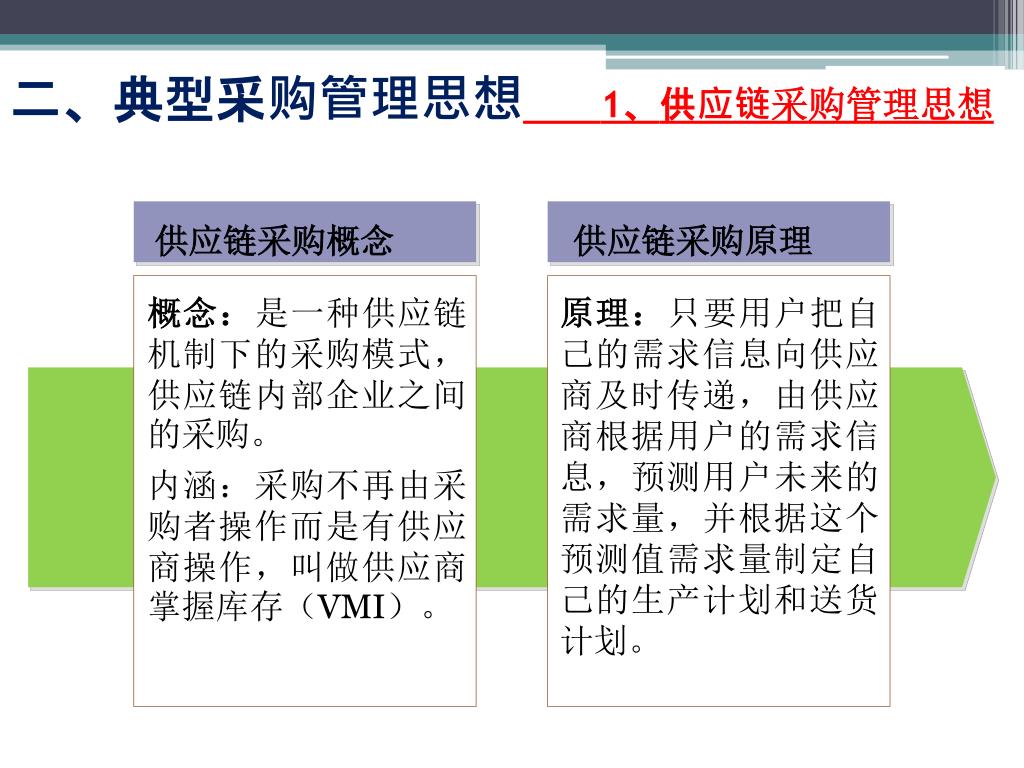 二、典型采购管理思想 1、供应链采购管理思想

供应链采购概念

概念：是一种供应链机制下的采购模式，供应链内部企业之间的采购。

内涵：采购不再由采购者操作而是有供应商操作，叫做供应商掌握库存（VMI）。

供应链采购原理

原理：只要用户把自己的需求信息向供应商及时传递，由供应商根据用户的需求信息，预测用户未来的需求量，并根据这个预测值需求量制定自己的生产计划和送货计划。